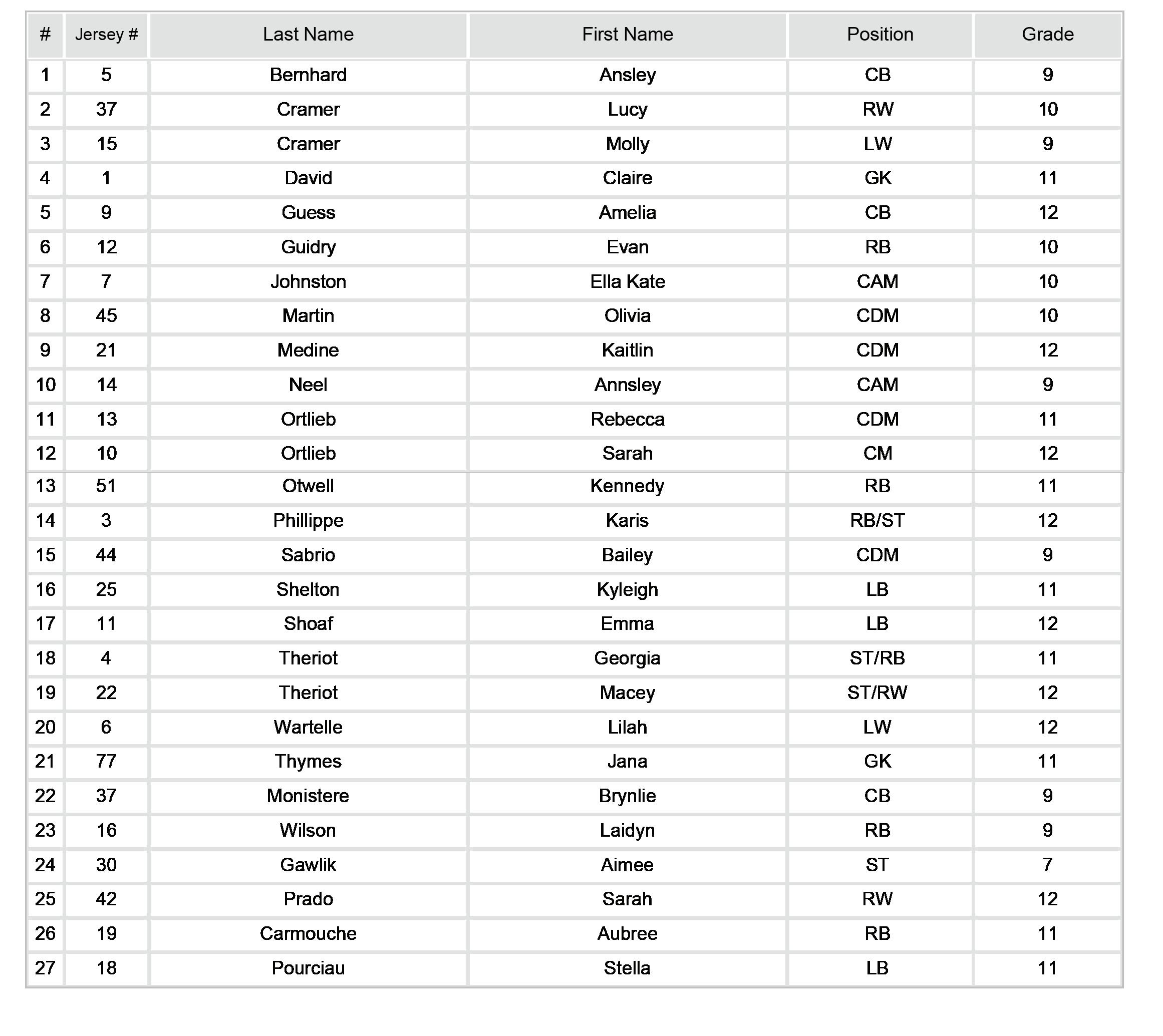 | # | Jersey # | Last Name | First Name | Position | Grade |
|---|---|---|---|---|---|
| 1 | 5 | Bernhard | Ansley | CB | 9 |
| 2 | 37 | Cramer | Lucy | RW | 10 |
| 3 | 15 | Cramer | Molly | LW | 9 |
| 4 | 1 | David | Claire | GK | 11 |
| 5 | 9 | Guess | Amelia | CB | 12 |
| 6 | 12 | Guidry | Evan | RB | 10 |
| 7 | 7 | Johnston | Ella Kate | CAM | 10 |
| 8 | 45 | Martin | Olivia | CDM | 10 |
| 9 | 21 | Medine | Kaitlin | CDM | 12 |
| 10 | 14 | Neel | Annsley | CAM | 9 |
| 11 | 13 | Ortlieb | Rebecca | CDM | 11 |
| 12 | 10 | Ortlieb | Sarah | CM | 12 |
| 13 | 51 | Otwell | Kennedy | RB | 11 |
| 14 | 3 | Phillippe | Karis | RB/ST | 12 |
| 15 | 44 | Sabrio | Bailey | CDM | 9 |
| 16 | 25 | Shelton | Kyleigh | LB | 11 |
| 17 | 11 | Shoaf | Emma | LB | 12 |
| 18 | 4 | Theriot | Georgia | ST/RB | 11 |
| 19 | 22 | Theriot | Macey | ST/RW | 12 |
| 20 | 6 | Wartelle | Lilah | LW | 12 |
| 21 | 77 | Thymes | Jana | GK | 11 |
| 22 | 37 | Monistere | Brynlie | CB | 9 |
| 23 | 16 | Wilson | Laidyn | RB | 9 |
| 24 | 30 | Gawlik | Aimee | ST | 7 |
| 25 | 42 | Prado | Sarah | RW | 12 |
| 26 | 19 | Carmouche | Aubree | RB | 11 |
| 27 | 18 | Pourciau | Stella | LB | 11 |